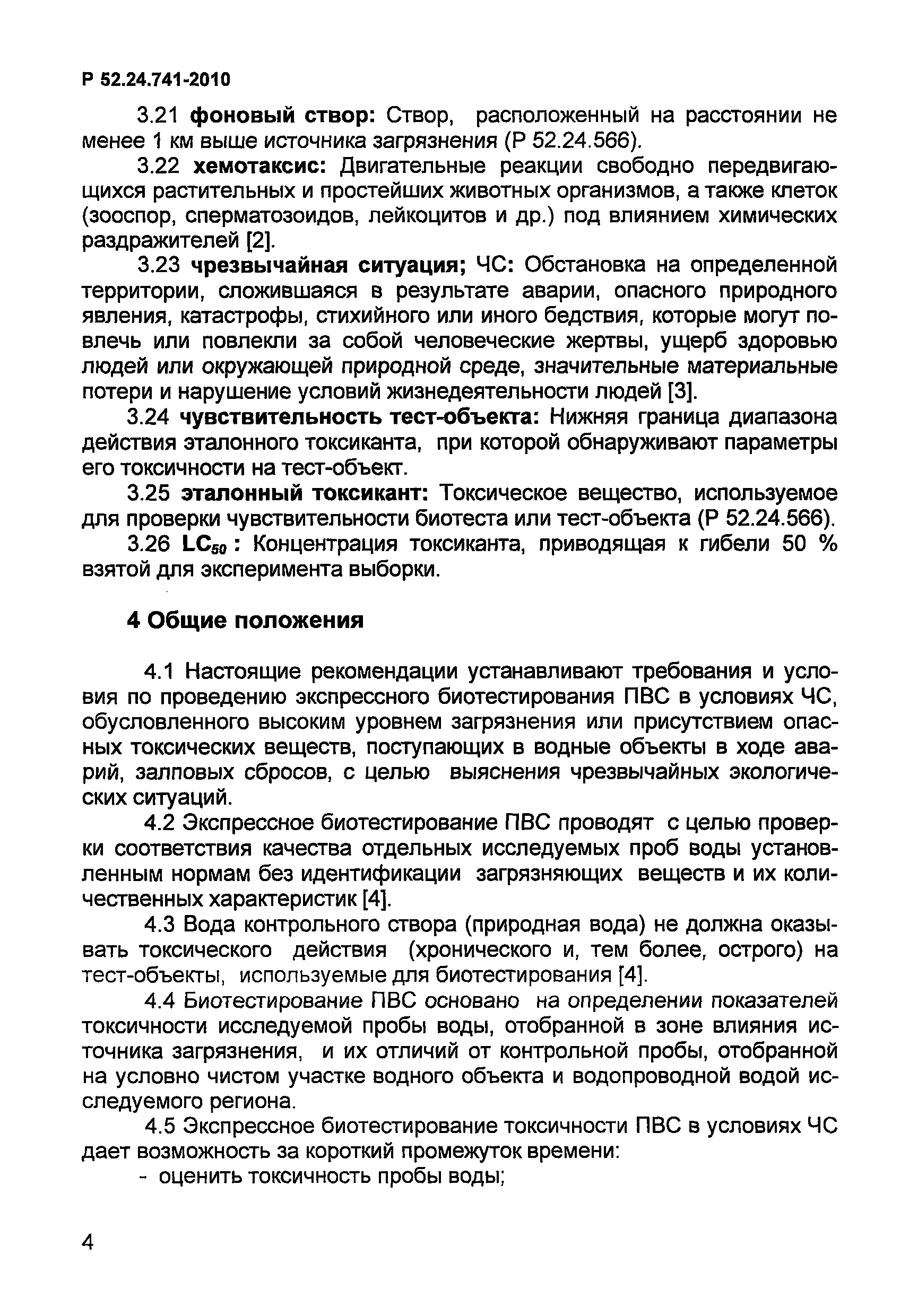 Р 52.24.741-2010

3.21 фоновый створ: Створ, расположенный на расстоянии не менее 1 км выше источника загрязнения (Р 52.24.566).

3.22 хемотаксис: Двигательные реакции свободно передвигающихся растительных и простейших животных организмов, а также клеток (зооспор, сперматозоидов, лейкоцитов и др.) под влиянием химических раздражителей [2].

3.23 чрезвычайная ситуация; ЧС: Обстановка на определенной территории, сложившаяся в результате аварии, опасного природного явления, катастрофы, стихийного или иного бедствия, которые могут повлечь или повлекли за собой человеческие жертвы, ущерб здоровью людей или окружающей природной среде, значительные материальные потери и нарушение условий жизнедеятельности людей [3].

3.24 чувствительность тест-объекта: Нижняя граница диапазона действия эталонного токсиканта, при которой обнаруживают параметры его токсичности на тест-объект.

3.25 эталонный токсикант: Токсическое вещество, используемое для проверки чувствительности биотеста или тест-объекта (Р 52.24.566).

3.26 $LC_{50}$ : Концентрация токсиканта, приводящая к гибели 50 % взятой для эксперимента выборки.

4 Общие положения

4.1 Настоящие рекомендации устанавливают требования и условия по проведению экспрессного биотестирования ПВС в условиях ЧС, обусловленного высоким уровнем загрязнения или присутствием опасных токсических веществ, поступающих в водные объекты в ходе аварий, залповых сбросов, с целью выяснения чрезвычайных экологических ситуаций.

4.2 Экспрессное биотестирование ПВС проводят с целью проверки соответствия качества отдельных исследуемых проб воды установленным нормам без идентификации загрязняющих веществ и их количественных характеристик [4].

4.3 Вода контрольного створа (природная вода) не должна оказывать токсического действия (хронического и, тем более, острого) на тест-объекты, используемые для биотестирования [4].

4.4 Биотестирование ПВС основано на определении показателей токсичности исследуемой пробы воды, отобранной в зоне влияния источника загрязнения, и их отличий от контрольной пробы, отобранной на условно чистом участке водного объекта и водопроводной водой исследуемого региона.

4.5 Экспрессное биотестирование токсичности ПВС в условиях ЧС дает возможность за короткий промежуток времени:
- оценить токсичность пробы воды;

4